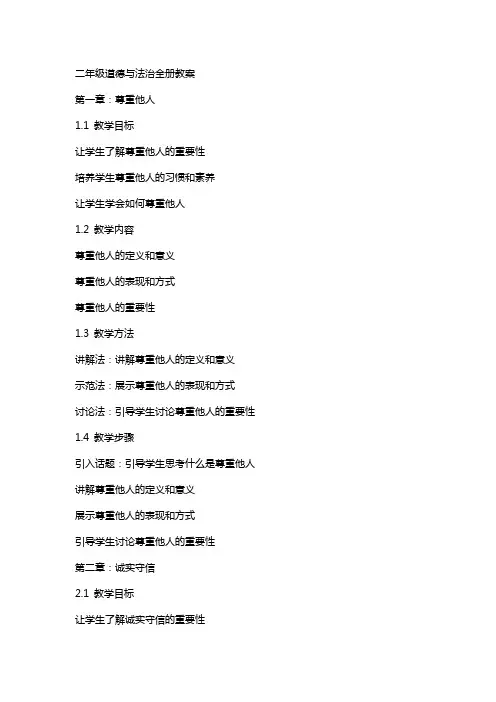 二年级道德与法治全册教案

第一章：尊重他人

1.1 教学目标

让学生了解尊重他人的重要性

培养学生尊重他人的习惯和素养

让学生学会如何尊重他人

1.2 教学内容

尊重他人的定义和意义

尊重他人的表现和方式

尊重他人的重要性

1.3 教学方法

讲解法：讲解尊重他人的定义和意义

示范法：展示尊重他人的表现和方式

讨论法：引导学生讨论尊重他人的重要性

1.4 教学步骤

引入话题：引导学生思考什么是尊重他人

讲解尊重他人的定义和意义

展示尊重他人的表现和方式

引导学生讨论尊重他人的重要性

第二章：诚实守信

2.1 教学目标

让学生了解诚实守信的重要性